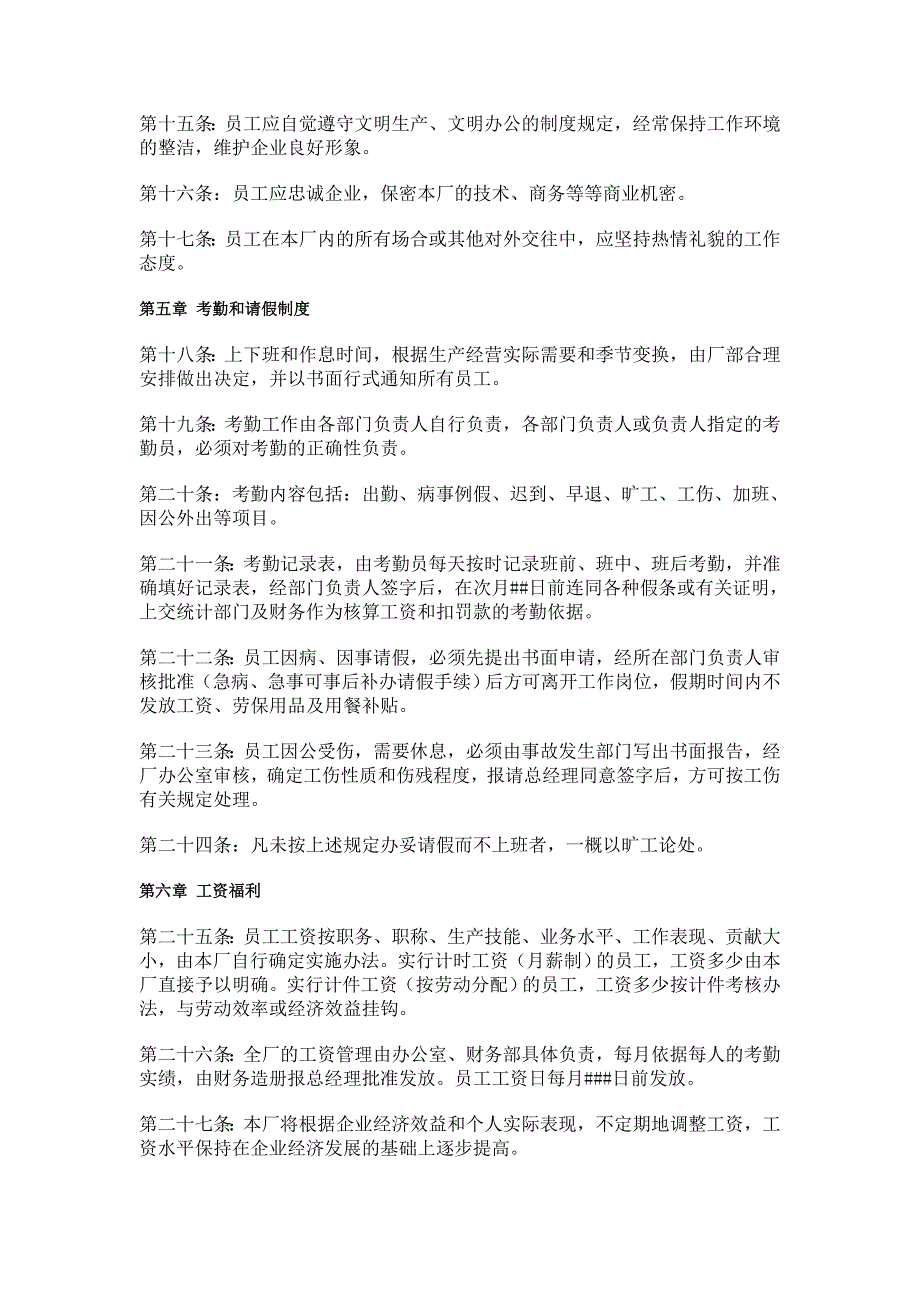 第十五条：员工应自觉遵守文明生产、文明办公的制度规定，经常保持工作环境的整洁，维护企业良好形象。

第十六条：员工应忠诚企业，保密本厂的技术、商务等等商业机密。

第十七条：员工在本厂内的所有场合或其他对外交往中，应坚持热情礼貌的工作态度。

第五章 考勤和请假制度

第十八条：上下班和作息时间，根据生产经营实际需要和季节变换，由厂部合理安排做出决定，并以书面行式通知所有员工。

第十九条：考勤工作由各部门负责人自行负责，各部门负责人或负责人指定的考勤员，必须对考勤的正确性负责。

第二十条：考勤内容包括：出勤、病事例假、迟到、早退、旷工、工伤、加班、因公外出等项目。

第二十一条：考勤记录表，由考勤员每天按时记录班前、班中、班后考勤，并准确填好记录表，经部门负责人签字后，在次月##日前连同各种假条或有关证明，上交统计部门及财务作为核算工资和扣罚款的考勤依据。

第二十二条：员工因病、因事请假，必须先提出书面申请，经所在部门负责人审核批准（急病、急事可事后补办请假手续）后方可离开工作岗位，假期时间内不发放工资、劳保用品及用餐补贴。

第二十三条：员工因公受伤，需要休息，必须由事故发生部门写出书面报告，经厂办公室审核，确定工伤性质和伤残程度，报请总经理同意签字后，方可按工伤有关规定处理。

第二十四条：凡未按上述规定办妥请假而不上班者，一概以旷工论处。

第六章 工资福利

第二十五条：员工工资按职务、职称、生产技能、业务水平、工作表现、贡献大小，由本厂自行确定实施办法。实行计时工资（月薪制）的员工，工资多少由本厂直接予以明确。实行计件工资（按劳动分配）的员工，工资多少按计件考核办法，与劳动效率或经济效益挂钩。

第二十六条：全厂的工资管理由办公室、财务部具体负责，每月依据每人的考勤实绩，由财务造册报总经理批准发放。员工工资日每月###日前发放。

第二十七条：本厂将根据企业经济效益和个人实际表现，不定期地调整工资，工资水平保持在企业经济发展的基础上逐步提高。